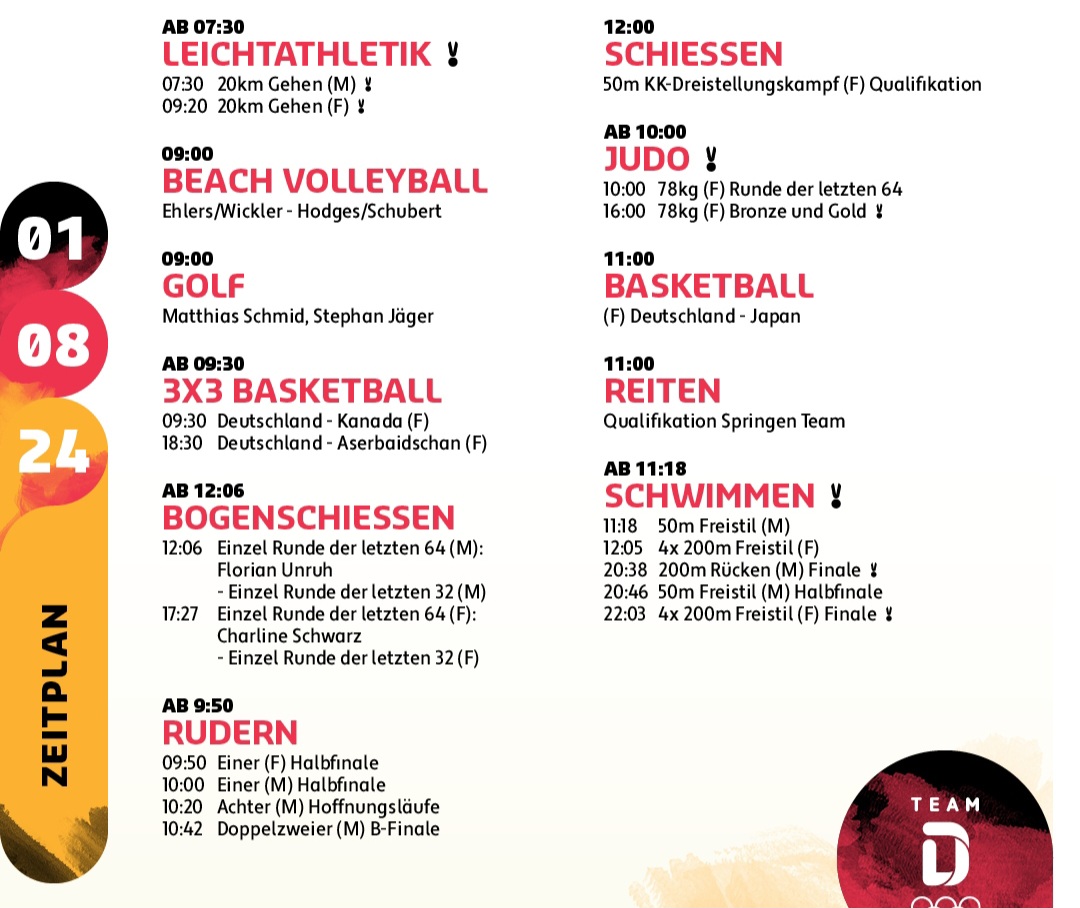 01
08
24
ZEITPLAN

AB 07:30
LEICHTATHLETIK
07:30 20km Gehen (M)
09:20 20km Gehen (F)

09:00
BEACH VOLLEYBALL
Ehlers/Wickler - Hodges/Schubert

09:00
GOLF
Matthias Schmid, Stephan Jäger

AB 09:30
3X3 BASKETBALL
09:30 Deutschland - Kanada (F)
18:30 Deutschland - Aserbaidschan (F)

AB 12:06
BOGENSCHIESSEN
12:06 Einzel Runde der letzten 64 (M): Florian Unruh
- Einzel Runde der letzten 32 (M)
17:27 Einzel Runde der letzten 64 (F): Charline Schwarz
- Einzel Runde der letzten 32 (F)

AB 9:50
RUDERN
09:50 Einer (F) Halbfinale
10:00 Einer (M) Halbfinale
10:20 Achter (M) Hoffnungsläufe
10:42 Doppelzweier (M) B-Finale

12:00
SCHIESSEN
50m KK-Dreistellungskampf (F) Qualifikation

AB 10:00
JUDO
10:00 78kg (F) Runde der letzten 64
16:00 78kg (F) Bronze und Gold

11:00
BASKETBALL
(F) Deutschland - Japan

11:00
REITEN
Qualifikation Springen Team

AB 11:18
SCHWIMMEN
11:18 50m Freistil (M)
12:05 4x 200m Freistil (F)
20:38 200m Rücken (M) Finale
20:46 50m Freistil (M) Halbfinale
22:03 4x 200m Freistil (F) Finale

TEAM
D